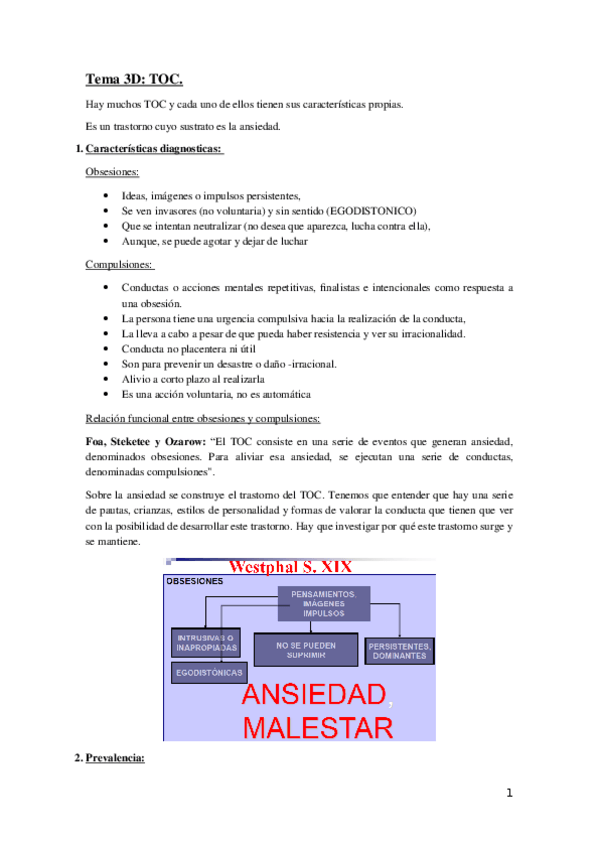 Tema 3D: TOC.

Hay muchos TOC y cada uno de ellos tienen sus características propias.

Es un trastorno cuyo sustrato es la ansiedad.

1. Características diagnosticas:

Obsesiones:

- Ideas, imágenes o impulsos persistentes,
- Se ven invasores (no voluntaria) y sin sentido (EGODISTONICO)
- Que se intentan neutralizar (no desea que aparezca, lucha contra ella),
- Aunque, se puede agotar y dejar de luchar

Compulsiones:

- Conductas o acciones mentales repetitivas, finalistas e intencionales como respuesta a una obsesión.
- La persona tiene una urgencia compulsiva hacia la realización de la conducta,
- La lleva a cabo a pesar de que pueda haber resistencia y ver su irracionalidad.
- Conducta no placentera ni útil
- Son para prevenir un desastre o daño -irracional.
- Alivio a corto plazo al realizarla
- Es una acción voluntaria, no es automática

Relación funcional entre obsesiones y compulsiones:

Foa, Steketee y Ozarow: "El TOC consiste en una serie de eventos que generan ansiedad, denominados obsesiones. Para aliviar esa ansiedad, se ejecutan una serie de conductas, denominadas compulsiones".

Sobre la ansiedad se construye el trastorno del TOC. Tenemos que entender que hay una serie de pautas, crianzas, estilos de personalidad y formas de valorar la conducta que tienen que ver con la posibilidad de desarrollar este trastorno. Hay que investigar por qué este trastorno surge y se mantiene.

Westphal S. XIX

OBSESIONES

PENSAMIENTOS, IMÁGENES IMPULSOS

INTRUSIVAS O INAPROPIADAS

NO SE PUEDEN SUPRIMIR

PERSISTENTES, DOMINANTES

EGODISTÓNICAS

ANSIEDAD, MALESTAR

2. Prevalencia:

1